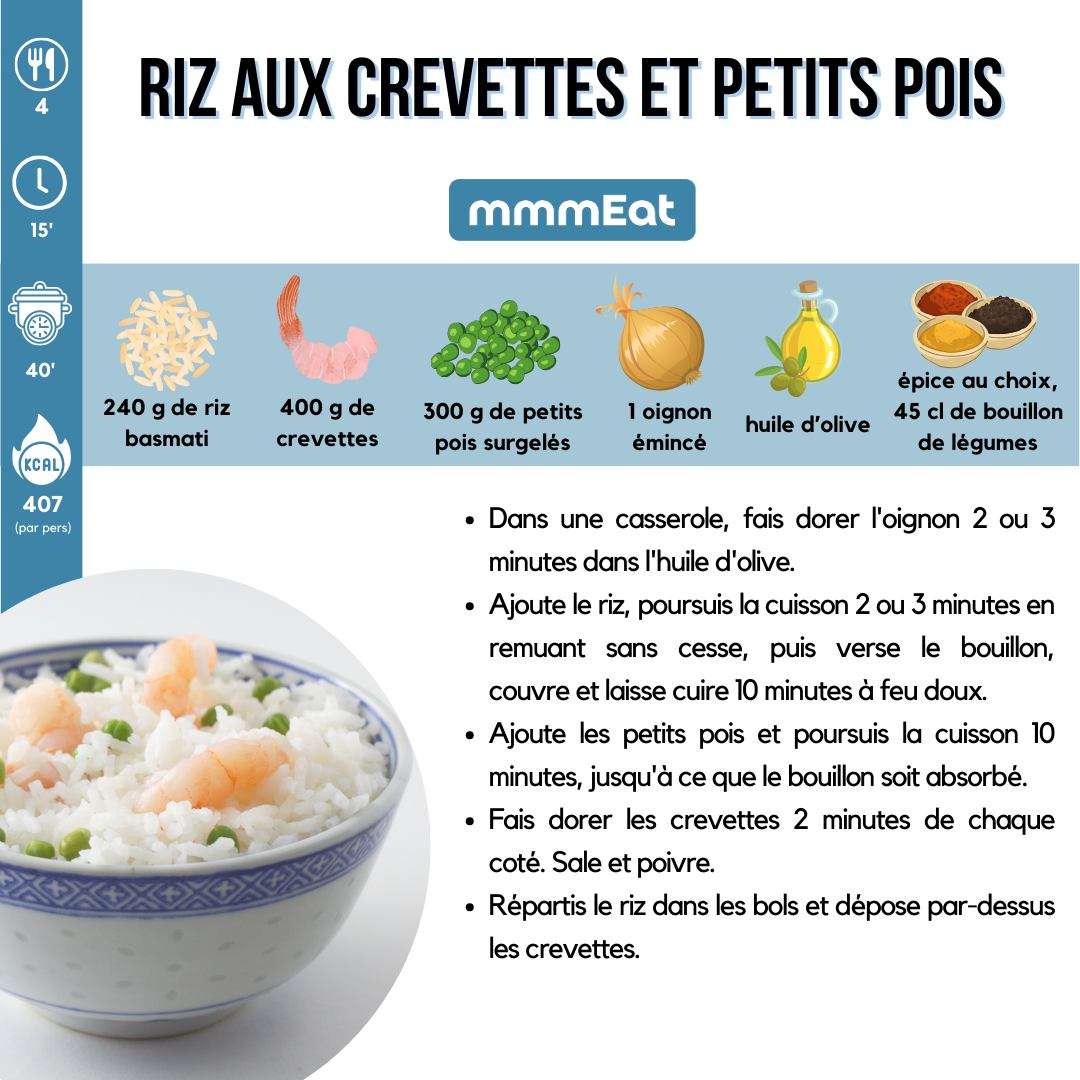 4

15'

40'

KCAL

407
(par pers)

RIZ AUX CREVETTES ET PETITS POIS

mmmEat

240 g de riz basmati

400 g de crevettes

300 g de petits pois surgelés

1 oignon émincé

huile d'olive

épice au choix, 45 cl de bouillon de légumes

• Dans une casserole, fais dorer l'oignon 2 ou 3 minutes dans l'huile d'olive.
• Ajoute le riz, poursuis la cuisson 2 ou 3 minutes en remuant sans cesse, puis verse le bouillon, couvre et laisse cuire 10 minutes à feu doux.
• Ajoute les petits pois et poursuis la cuisson 10 minutes, jusqu'à ce que le bouillon soit absorbé.
• Fais dorer les crevettes 2 minutes de chaque coté. Sale et poivre.
• Répartis le riz dans les bols et dépose par-dessus les crevettes.